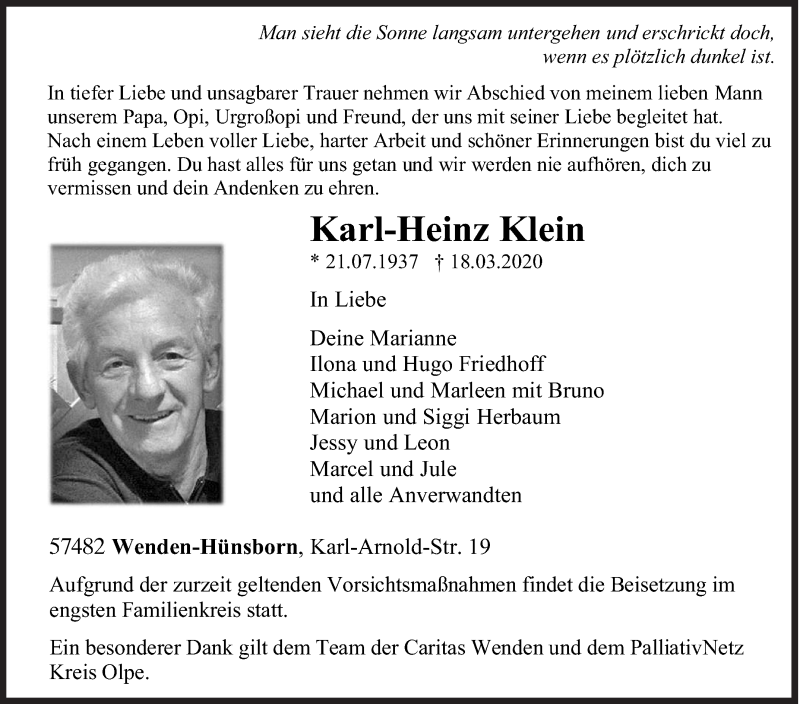 Man sieht die Sonne langsam untergehen und erschrickt doch, wenn es plötzlich dunkel ist.

In tiefer Liebe und unsagbarer Trauer nehmen wir Abschied von meinem lieben Mann unserem Papa, Opi, Urgroßopi und Freund, der uns mit seiner Liebe begleitet hat. Nach einem Leben voller Liebe, harter Arbeit und schöner Erinnerungen bist du viel zu früh gegangen. Du hast alles für uns getan und wir werden nie aufhören, dich zu vermissen und dein Andenken zu ehren.

Karl-Heinz Klein

* 21.07.1937 † 18.03.2020

In Liebe

Deine Marianne
Ilona und Hugo Friedhoff
Michael und Marleen mit Bruno
Marion und Siggi Herbaum
Jessy und Leon
Marcel und Jule
und alle Anverwandten

57482 Wenden-Hünsborn, Karl-Arnold-Str. 19

Aufgrund der zurzeit geltenden Vorsichtsmaßnahmen findet die Beisetzung im engsten Familienkreis statt.

Ein besonderer Dank gilt dem Team der Caritas Wenden und dem PalliativNetz Kreis Olpe.